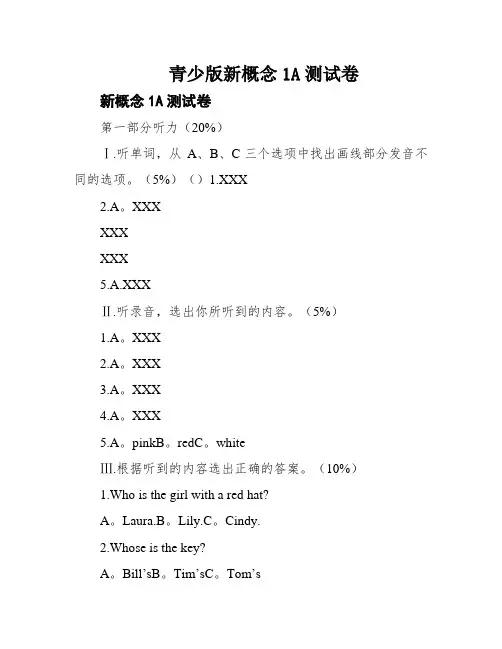 青少版新概念 1A 测试卷

新概念 1A 测试卷

第一部分听力（20%）

Ⅰ.听单词，从 A、B、C 三个选项中找出画线部分发音不同的选项。（5%）（）1.XXX

2.A。XXX

XXX

XXX

5.A.XXX

Ⅱ.听录音，选出你所听到的内容。（5%）

1.A。XXX

2.A。XXX

3.A。XXX

4.A。XXX

5.A。pinkB。redC。white

Ⅲ.根据听到的内容选出正确的答案。（10%）

1.Who is the girl with a red hat?

A。Laura.B。Lily.C。Cindy.

2.Whose is the key?

A。Bill'sB。Tim'sC。Tom's